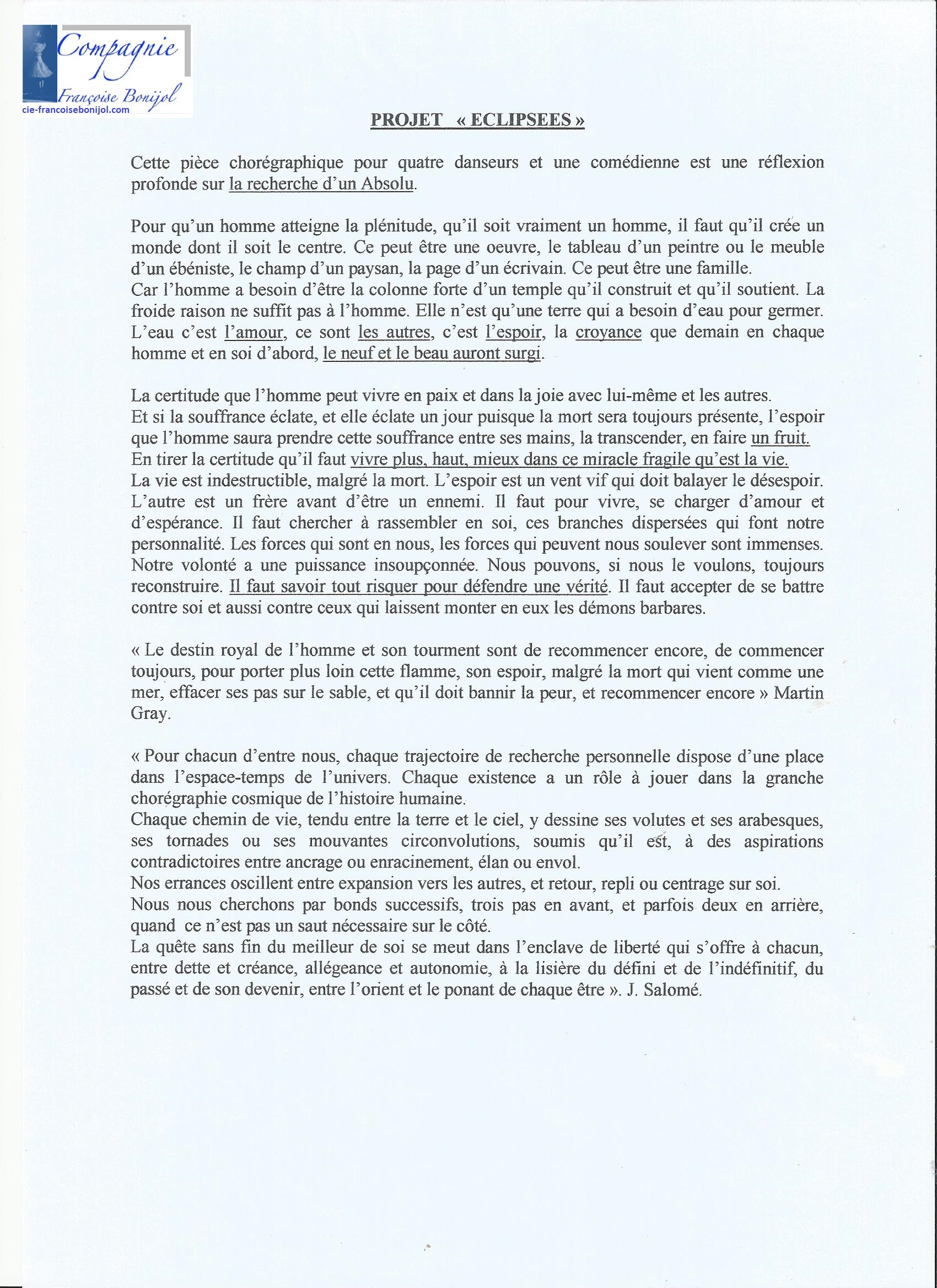 Compagnie
Françoise Bonijol
cie-francoisebonijol.com

PROJET « ECLIPSEES »

Cette pièce chorégraphique pour quatre danseurs et une comédienne est une réflexion profonde sur la recherche d'un Absolu.

Pour qu'un homme atteigne la plénitude, qu'il soit vraiment un homme, il faut qu'il crée un monde dont il soit le centre. Ce peut être une oeuvre, le tableau d'un peintre ou le meuble d'un ébéniste, le champ d'un paysan, la page d'un écrivain. Ce peut être une famille.
Car l'homme a besoin d'être la colonne forte d'un temple qu'il construit et qu'il soutient. La froide raison ne suffit pas à l'homme. Elle n'est qu'une terre qui a besoin d'eau pour germer. L'eau c'est l'amour, ce sont les autres, c'est l'espoir, la croyance que demain en chaque homme et en soi d'abord, le neuf et le beau auront surgi.

La certitude que l'homme peut vivre en paix et dans la joie avec lui-même et les autres.
Et si la souffrance éclate, et elle éclate un jour puisque la mort sera toujours présente, l'espoir que l'homme saura prendre cette souffrance entre ses mains, la transcender, en faire un fruit.
En tirer la certitude qu'il faut vivre plus, haut, mieux dans ce miracle fragile qu'est la vie.
La vie est indestructible, malgré la mort. L'espoir est un vent vif qui doit balayer le désespoir. L'autre est un frère avant d'être un ennemi. Il faut pour vivre, se charger d'amour et d'espérance. Il faut chercher à rassembler en soi, ces branches dispersées qui font notre personnalité. Les forces qui sont en nous, les forces qui peuvent nous soulever sont immenses. Notre volonté a une puissance insoupçonnée. Nous pouvons, si nous le voulons, toujours reconstruire. Il faut savoir tout risquer pour défendre une vérité. Il faut accepter de se battre contre soi et aussi contre ceux qui laissent monter en eux les démons barbares.

« Le destin royal de l'homme et son tourment sont de recommencer encore, de commencer toujours, pour porter plus loin cette flamme, son espoir, malgré la mort qui vient comme une mer, effacer ses pas sur le sable, et qu'il doit bannir la peur, et recommencer encore » Martin Gray.

« Pour chacun d'entre nous, chaque trajectoire de recherche personnelle dispose d'une place dans l'espace-temps de l'univers. Chaque existence a un rôle à jouer dans la granche chorégraphie cosmique de l'histoire humaine.
Chaque chemin de vie, tendu entre la terre et le ciel, y dessine ses volutes et ses arabesques, ses tornades ou ses mouvantes circonvolutions, soumis qu'il est, à des aspirations contradictoires entre ancrage ou enracinement, élan ou envol.
Nos errances oscillent entre expansion vers les autres, et retour, repli ou centrage sur soi.
Nous nous cherchons par bonds successifs, trois pas en avant, et parfois deux en arrière, quand ce n'est pas un saut nécessaire sur le côté.
La quête sans fin du meilleur de soi se meut dans l'enclave de liberté qui s'offre à chacun, entre dette et créance, allégeance et autonomie, à la lisière du défini et de l'indéfinitif, du passé et de son devenir, entre l'orient et le ponant de chaque être ». J. Salomé.